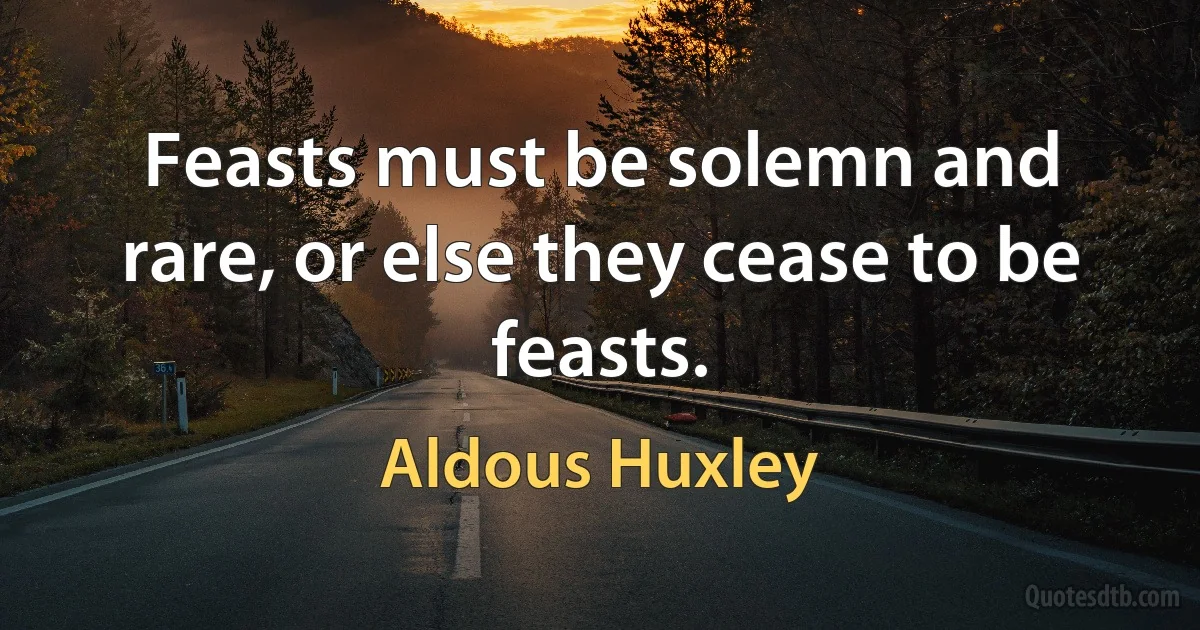 Feasts must be solemn and rare, or else they cease to be feasts.

Aldous Huxley

Quotesdtb.com